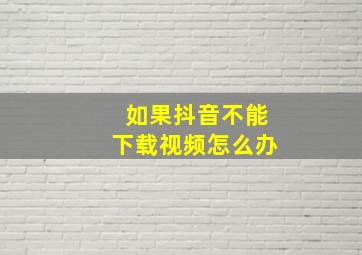 如果抖音不能
下载视频怎么办